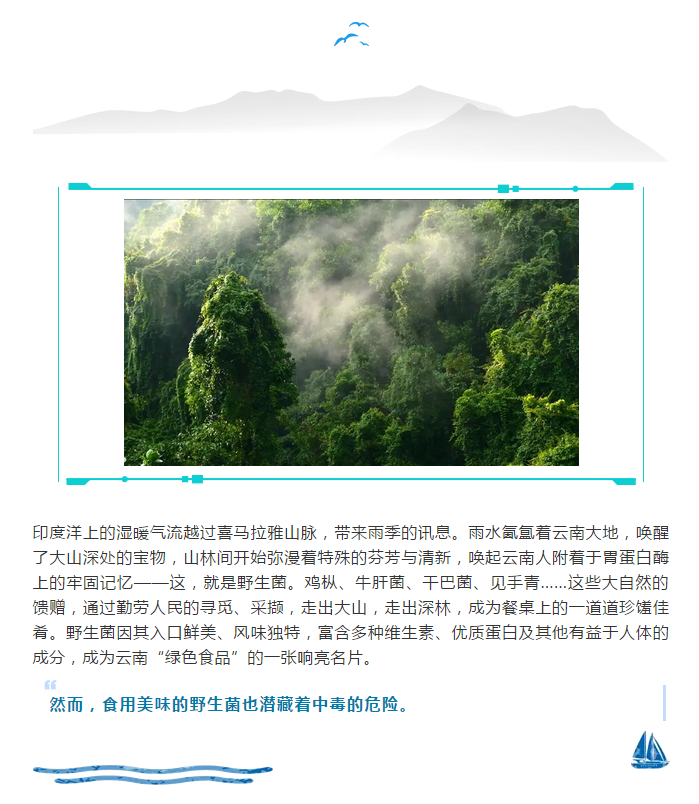 印度洋上的湿暖气流越过喜马拉雅山脉，带来雨季的讯息。雨水氤氲着云南大地，唤醒了大山深处的宝物，山林间开始弥漫着特殊的芬芳与清新，唤起云南人附着于胃蛋白酶上的牢固记忆——这，就是野生菌。鸡枞、牛肝菌、干巴菌、见手青……这些大自然的馈赠，通过勤劳人民的寻觅、采撷，走出大山，走出深林，成为餐桌上的一道道珍馐佳肴。野生菌因其入口鲜美、风味独特，富含多种维生素、优质蛋白及其他有益于人体的成分，成为云南“绿色食品”的一张响亮名片。

然而，食用美味的野生菌也潜藏着中毒的危险。